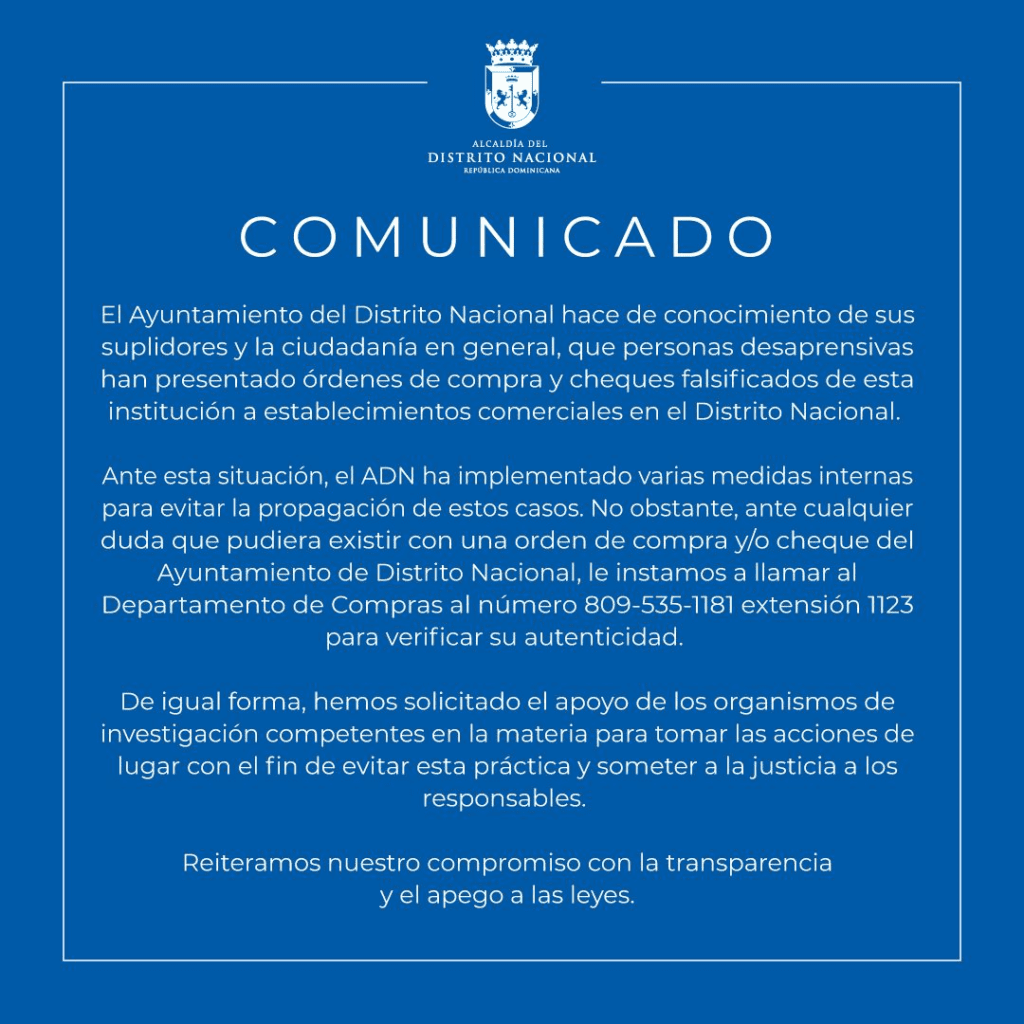 ALCALDÍA DEL
DISTRITO NACIONAL
REPÚBLICA DOMINICANA

COMUNICADO

El Ayuntamiento del Distrito Nacional hace de conocimiento de sus suplidores y la ciudadanía en general, que personas desaprensivas han presentado órdenes de compra y cheques falsificados de esta institución a establecimientos comerciales en el Distrito Nacional.

Ante esta situación, el ADN ha implementado varias medidas internas para evitar la propagación de estos casos. No obstante, ante cualquier duda que pudiera existir con una orden de compra y/o cheque del Ayuntamiento de Distrito Nacional, le instamos a llamar al Departamento de Compras al número 809-535-1181 extensión 1123 para verificar su autenticidad.

De igual forma, hemos solicitado el apoyo de los organismos de investigación competentes en la materia para tomar las acciones de lugar con el fin de evitar esta práctica y someter a la justicia a los responsables.

Reiteramos nuestro compromiso con la transparencia y el apego a las leyes.